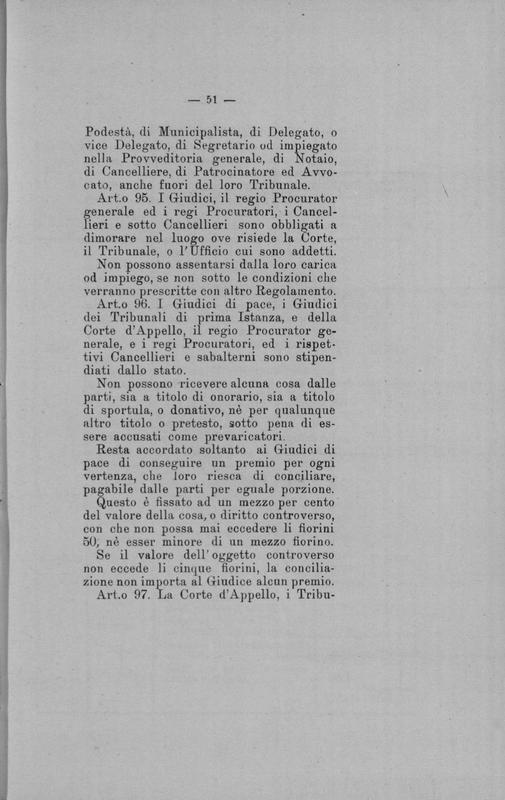 — 51 —

Podestà, di Municipalista, di Delegato, o vice Delegato, di Segretario od impiegato nella Provveditoria generale, di Notaio, di Cancelliere, di Patrocinatore ed Avvocato, anche fuori del loro Tribunale.

Art.o 95. I Giudici, il regio Procurator generale ed i regi Procuratori, i Cancellieri e sotto Cancellieri sono obbligati a dimorare nel luogo ove risiede la Corte, il Tribunale, o l'Ufficio cui sono addetti.

Non possono assentarsi dalla loro carica od impiego, se non sotto le condizioni che verranno prescritte con altro Regolamento.

Art.o 96. I Giudici di pace, i Giudici dei Tribunali di prima Istanza, e della Corte d'Appello, il regio Procurator generale, e i regi Procuratori, ed i rispettivi Cancellieri e sabalterni sono stipendiati dallo stato.

Non possono ricevere alcuna cosa dalle parti, sia a titolo di onorario, sia a titolo di sportula, o donativo, nè per qualunque altro titolo o pretesto, sotto pena di essere accusati come prevaricatori.

Resta accordato soltanto ai Giudici di pace di conseguire un premio per ogni vertenza, che loro riesca di conciliare, pagabile dalle parti per eguale porzione.

Questo è fissato ad un mezzo per cento del valore della cosa, o diritto controverso, con che non possa mai eccedere li fiorini 50, nè esser minore di un mezzo fiorino.

Se il valore dell'oggetto controverso non eccede li cinque fiorini, la conciliazione non importa al Giudice alcun premio.

Art.o 97. La Corte d'Appello, i Tribu-